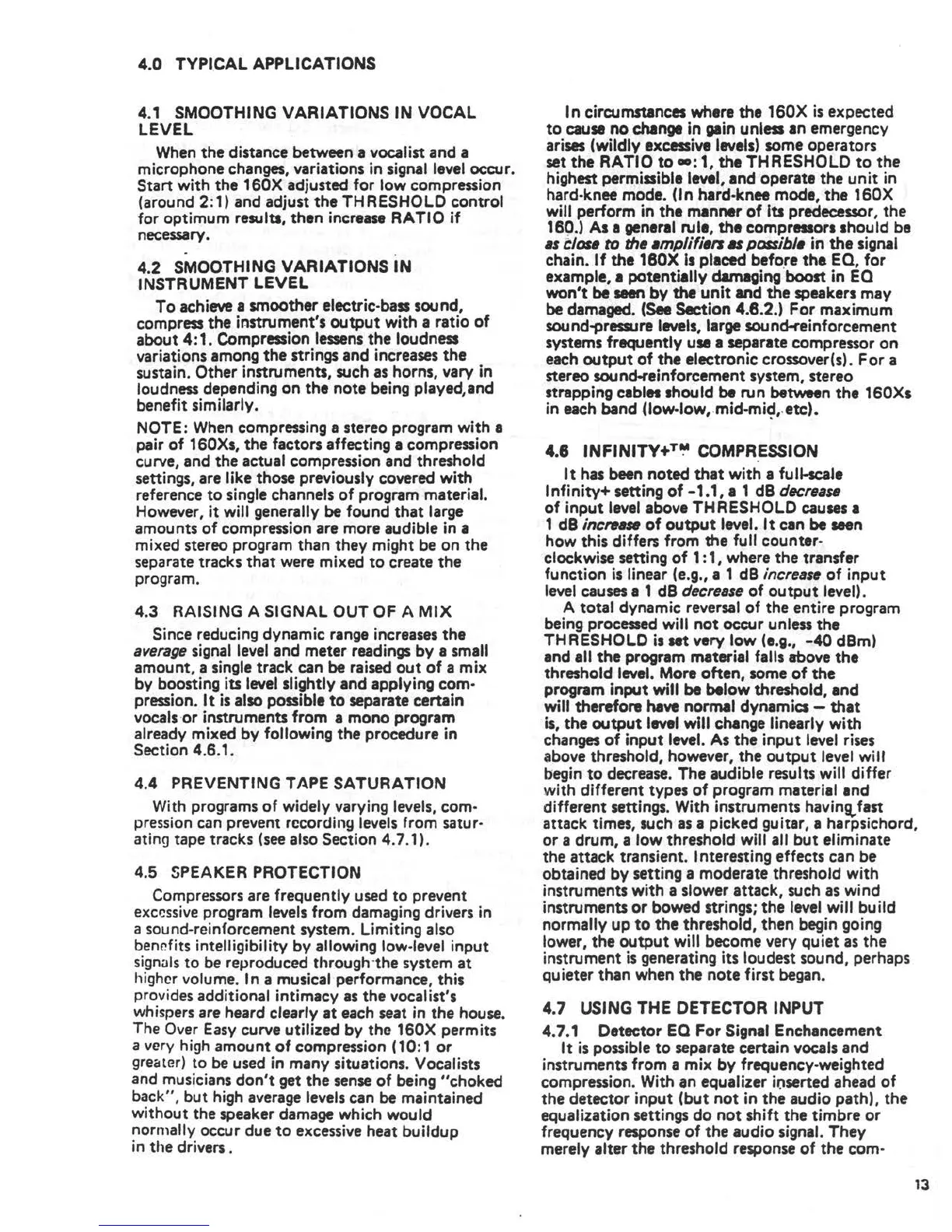 4.0 TYPICAL APPLICATIONS

4.1 SMOOTHING VARIATIONS IN VOCAL LEVEL

When the distance between a vocalist and a microphone changes, variations in signal level occur. Start with the 160X adjusted for low compression (around 2:1) and adjust the THRESHOLD control for optimum results, then increase RATIO if necessary.

4.2 SMOOTHING VARIATIONS IN INSTRUMENT LEVEL

To achieve a smoother electric-bass sound, compress the instrument's output with a ratio of about 4:1. Compression lessens the loudness variations among the strings and increases the sustain. Other instruments, such as horns, vary in loudness depending on the note being played,and benefit similarly.

NOTE: When compressing a stereo program with a pair of 160Xs, the factors affecting a compression curve, and the actual compression and threshold settings, are like those previously covered with reference to single channels of program material. However, it will generally be found that large amounts of compression are more audible in a mixed stereo program than they might be on the separate tracks that were mixed to create the program.

4.3 RAISING A SIGNAL OUT OF A MIX

Since reducing dynamic range increases the average signal level and meter readings by a small amount, a single track can be raised out of a mix by boosting its level slightly and applying compression. It is also possible to separate certain vocals or instruments from a mono program already mixed by following the procedure in Section 4.6.1.

4.4 PREVENTING TAPE SATURATION

With programs of widely varying levels, compression can prevent recording levels from saturating tape tracks (see also Section 4.7.1).

4.5 SPEAKER PROTECTION

Compressors are frequently used to prevent excessive program levels from damaging drivers in a sound-reinforcement system. Limiting also benefits intelligibility by allowing low-level input signals to be reproduced through the system at higher volume. In a musical performance, this provides additional intimacy as the vocalist's whispers are heard clearly at each seat in the house. The Over Easy curve utilized by the 160X permits a very high amount of compression (10:1 or greater) to be used in many situations. Vocalists and musicians don't get the sense of being "choked back", but high average levels can be maintained without the speaker damage which would normally occur due to excessive heat buildup in the drivers.

In circumstances where the 160X is expected to cause no change in gain unless an emergency arises (wildly excessive levels) some operators set the RATIO to $\infty$:1, the THRESHOLD to the highest permissible level, and operate the unit in hard-knee mode. (In hard-knee mode, the 160X will perform in the manner of its predecessor, the 160.) As a general rule, the compressors should be as close to the amplifiers as possible in the signal chain. If the 160X is placed before the EQ, for example, a potentially damaging boost in EQ won't be seen by the unit and the speakers may be damaged. (See Section 4.6.2.) For maximum sound-pressure levels, large sound-reinforcement systems frequently use a separate compressor on each output of the electronic crossover(s). For a stereo sound-reinforcement system, stereo strapping cables should be run between the 160Xs in each band (low-low, mid-mid, etc).

4.6 INFINITY+™ COMPRESSION

It has been noted that with a full-scale Infinity+ setting of -1.1, a 1 dB decrease of input level above THRESHOLD causes a 1 dB increase of output level. It can be seen how this differs from the full counter-clockwise setting of 1:1, where the transfer function is linear (e.g., a 1 dB increase of input level causes a 1 dB decrease of output level).

A total dynamic reversal of the entire program being processed will not occur unless the THRESHOLD is set very low (e.g., -40 dBm) and all the program material falls above the threshold level. More often, some of the program input will be below threshold, and will therefore have normal dynamics — that is, the output level will change linearly with changes of input level. As the input level rises above threshold, however, the output level will begin to decrease. The audible results will differ with different types of program material and different settings. With instruments having fast attack times, such as a picked guitar, a harpsichord, or a drum, a low threshold will all but eliminate the attack transient. Interesting effects can be obtained by setting a moderate threshold with instruments with a slower attack, such as wind instruments or bowed strings; the level will build normally up to the threshold, then begin going lower, the output will become very quiet as the instrument is generating its loudest sound, perhaps quieter than when the note first began.

4.7 USING THE DETECTOR INPUT

4.7.1 Detector EQ For Signal Enchancement

It is possible to separate certain vocals and instruments from a mix by frequency-weighted compression. With an equalizer inserted ahead of the detector input (but not in the audio path), the equalization settings do not shift the timbre or frequency response of the audio signal. They merely alter the threshold response of the com-

13